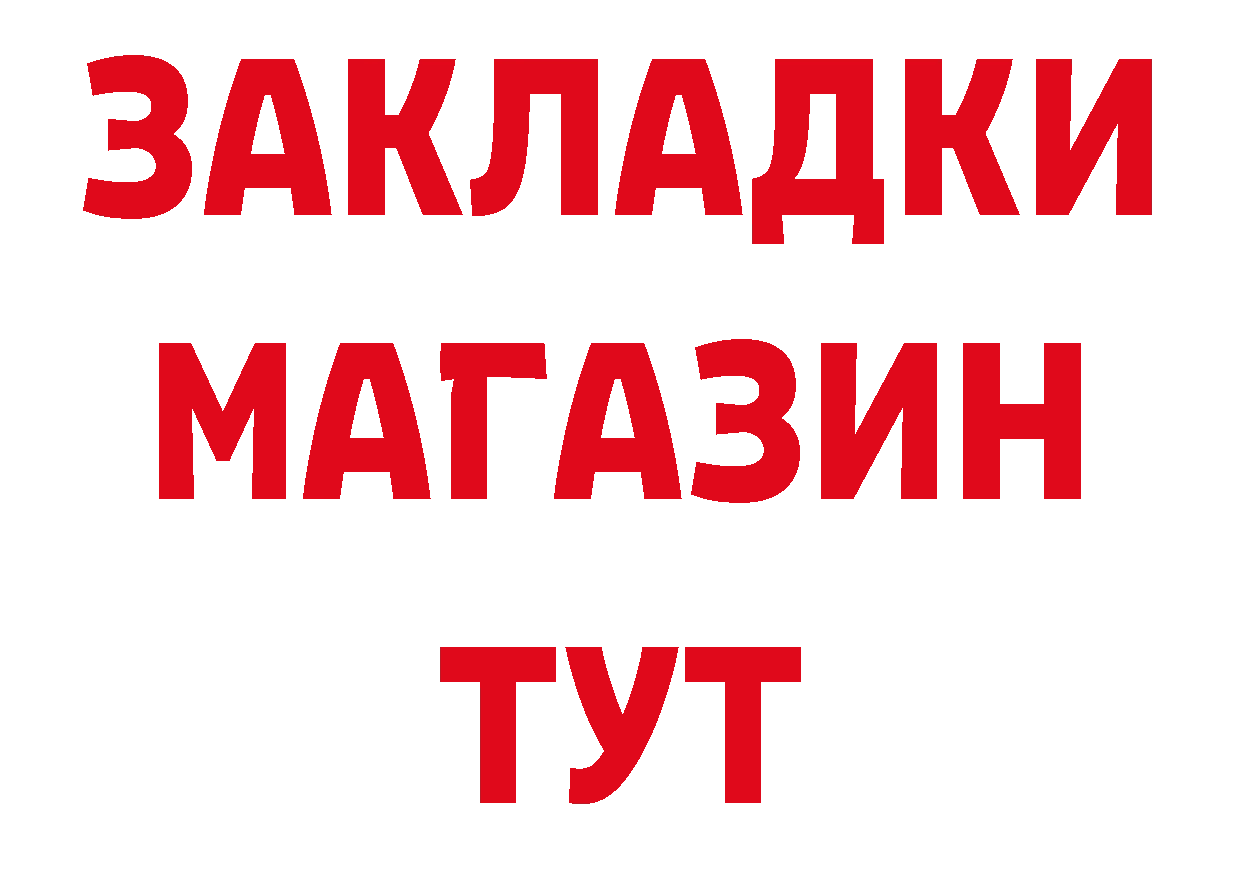 ЗАКЛАДКИ
МАГАЗИН
ТУТ